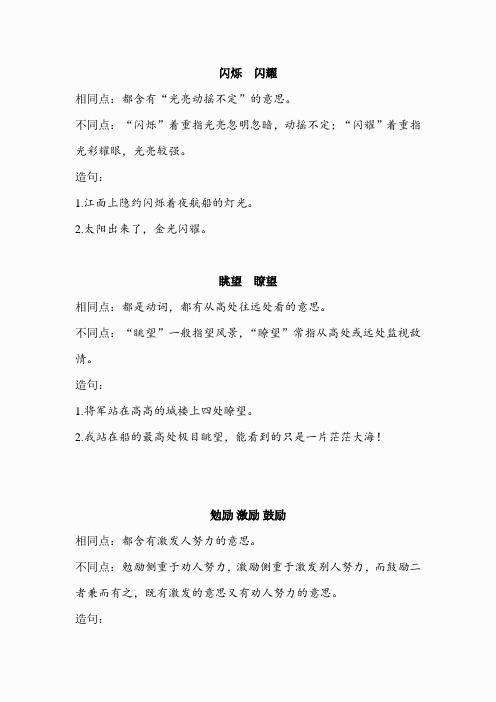 闪烁　闪耀

相同点：都含有“光亮动摇不定”的意思。

不同点：“闪烁”着重指光亮忽明忽暗，动摇不定；“闪耀”着重指光彩耀眼，光亮较强。

造句：

1.江面上隐约闪烁着夜航船的灯光。

2.太阳出来了，金光闪耀。

眺望　瞭望

相同点：都是动词，都有从高处往远处看的意思。

不同点：“眺望”一般指望风景，“瞭望”常指从高处或远处监视敌情。

造句：

1.将军站在高高的城楼上四处瞭望。

2.我站在船的最高处极目眺望，能看到的只是一片茫茫大海！

勉励 激励 鼓励

相同点：都含有激发人努力的意思。

不同点：勉励侧重于劝人努力，激励侧重于激发别人努力，而鼓励二者兼而有之，既有激发的意思又有劝人努力的意思。

造句：